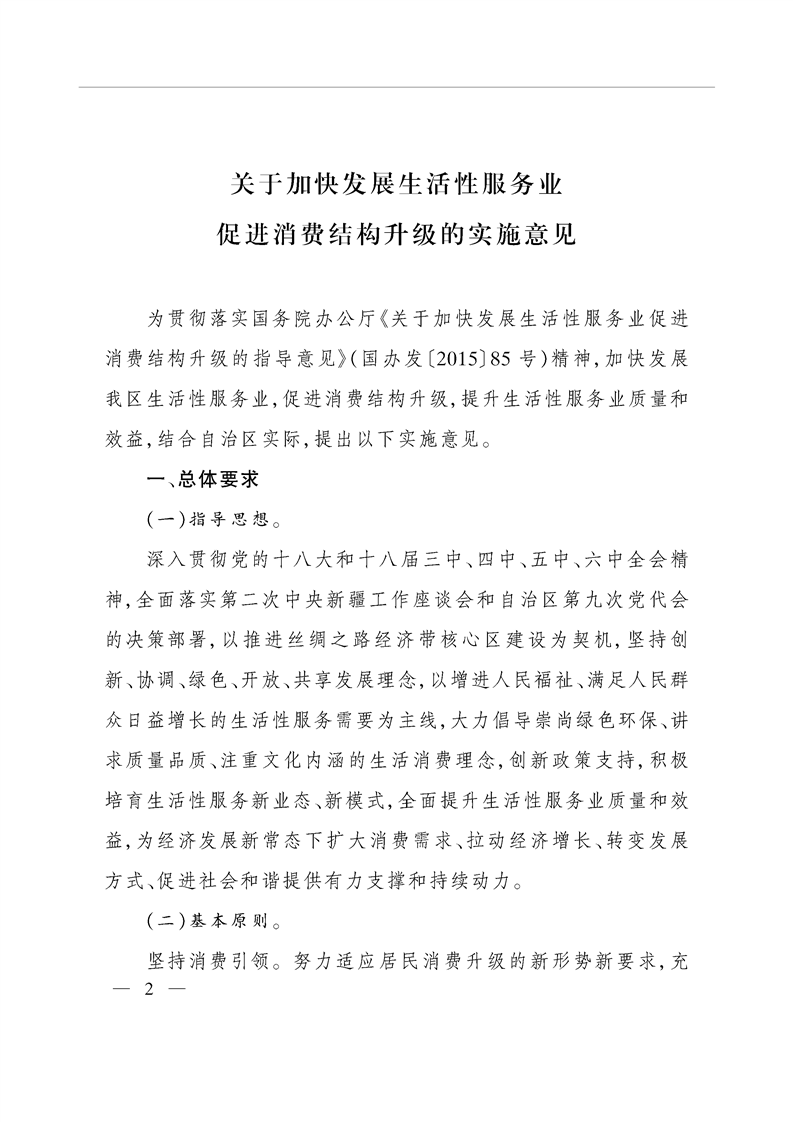 关于加快发展生活性服务业
促进消费结构升级的实施意见

为贯彻落实国务院办公厅《关于加快发展生活性服务业促进消费结构升级的指导意见》(国办发〔2015〕85号)精神,加快发展我区生活性服务业,促进消费结构升级,提升生活性服务业质量和效益,结合自治区实际,提出以下实施意见。

一、总体要求

(一)指导思想。

深入贯彻党的十八大和十八届三中、四中、五中、六中全会精神,全面落实第二次中央新疆工作座谈会和自治区第九次党代会的决策部署,以推进丝绸之路经济带核心区建设为契机,坚持创新、协调、绿色、开放、共享发展理念,以增进人民福祉、满足人民群众日益增长的生活性服务需要为主线,大力倡导崇尚绿色环保、讲求质量品质、注重文化内涵的生活消费理念,创新政策支持,积极培育生活性服务新业态、新模式,全面提升生活性服务业质量和效益,为经济发展新常态下扩大消费需求、拉动经济增长、转变发展方式、促进社会和谐提供有力支撑和持续动力。

(二)基本原则。

坚持消费引领。努力适应居民消费升级的新形势新要求,充

— 2 —